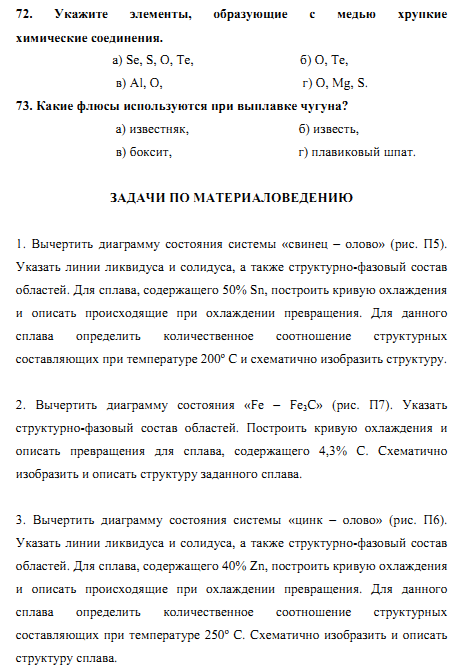 **72. Укажите элементы, образующие с медью хрупкие химические соединения.**

а) Se, S, O, Te, б) O, Te,

в) Al, O, г) O, Mg, S.

**73. Какие флюсы используются при выплавке чугуна?**

а) известняк, б) известь,

в) боксит, г) плавиковый шпат.

**ЗАДАЧИ ПО МАТЕРИАЛОВЕДЕНИЮ**

1. Вычертить диаграмму состояния системы «свинец – олово» (рис. П5). Указать линии ликвидуса и солидуса, а также структурно-фазовый состав областей. Для сплава, содержащего 50% Sn, построить кривую охлаждения и описать происходящие при охлаждении превращения. Для данного сплава определить количественное соотношение структурных составляющих при температуре 200° С и схематично изобразить структуру.

2. Вычертить диаграмму состояния «Fe – $Fe_3C$» (рис. П7). Указать структурно-фазовый состав областей. Построить кривую охлаждения и описать превращения для сплава, содержащего 4,3% С. Схематично изобразить и описать структуру заданного сплава.

3. Вычертить диаграмму состояния системы «цинк – олово» (рис. П6). Указать линии ликвидуса и солидуса, а также структурно-фазовый состав областей. Для сплава, содержащего 40% Zn, построить кривую охлаждения и описать происходящие при охлаждении превращения. Для данного сплава определить количественное соотношение структурных составляющих при температуре 250° С. Схематично изобразить и описать структуру сплава.